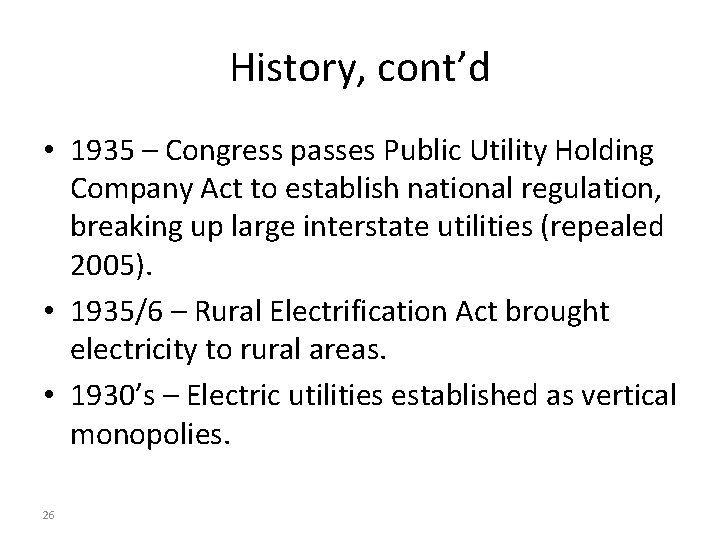 History, cont’d

• 1935 – Congress passes Public Utility Holding Company Act to establish national regulation, breaking up large interstate utilities (repealed 2005).

• 1935/6 – Rural Electrification Act brought electricity to rural areas.

• 1930’s – Electric utilities established as vertical monopolies.

26